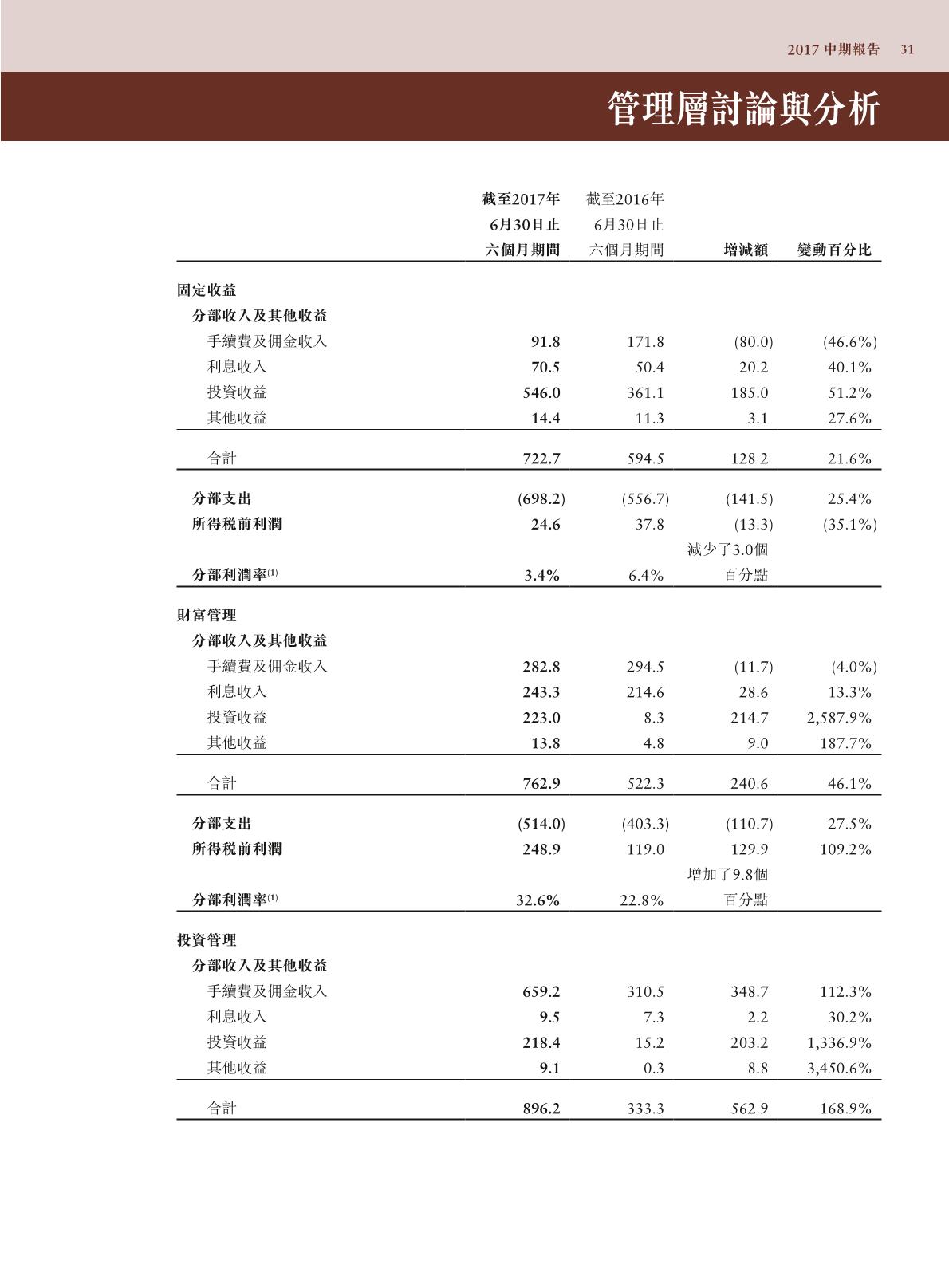 2017 中期報告 31

管理層討論與分析

| | 截至2017年6月30日止六個月期間 | 截至2016年6月30日止六個月期間 | 增減額 | 變動百分比 |
|---|---|---|---|---|
| 固定收益 | | | | |
| 分部收入及其他收益 | | | | |
| 手續費及佣金收入 | 91.8 | 171.8 | (80.0) | (46.6%) |
| 利息收入 | 70.5 | 50.4 | 20.2 | 40.1% |
| 投資收益 | 546.0 | 361.1 | 185.0 | 51.2% |
| 其他收益 | 14.4 | 11.3 | 3.1 | 27.6% |
| 合計 | 722.7 | 594.5 | 128.2 | 21.6% |
| 分部支出 | (698.2) | (556.7) | (141.5) | 25.4% |
| 所得稅前利潤 | 24.6 | 37.8 | (13.3) | (35.1%) |
| 分部利潤率$^{(1)}$ | 3.4% | 6.4% | 減少了3.0個百分點 | |
| 財富管理 | | | | |
| 分部收入及其他收益 | | | | |
| 手續費及佣金收入 | 282.8 | 294.5 | (11.7) | (4.0%) |
| 利息收入 | 243.3 | 214.6 | 28.6 | 13.3% |
| 投資收益 | 223.0 | 8.3 | 214.7 | 2,587.9% |
| 其他收益 | 13.8 | 4.8 | 9.0 | 187.7% |
| 合計 | 762.9 | 522.3 | 240.6 | 46.1% |
| 分部支出 | (514.0) | (403.3) | (110.7) | 27.5% |
| 所得稅前利潤 | 248.9 | 119.0 | 129.9 | 109.2% |
| 分部利潤率$^{(1)}$ | 32.6% | 22.8% | 增加了9.8個百分點 | |
| 投資管理 | | | | |
| 分部收入及其他收益 | | | | |
| 手續費及佣金收入 | 659.2 | 310.5 | 348.7 | 112.3% |
| 利息收入 | 9.5 | 7.3 | 2.2 | 30.2% |
| 投資收益 | 218.4 | 15.2 | 203.2 | 1,336.9% |
| 其他收益 | 9.1 | 0.3 | 8.8 | 3,450.6% |
| 合計 | 896.2 | 333.3 | 562.9 | 168.9% |